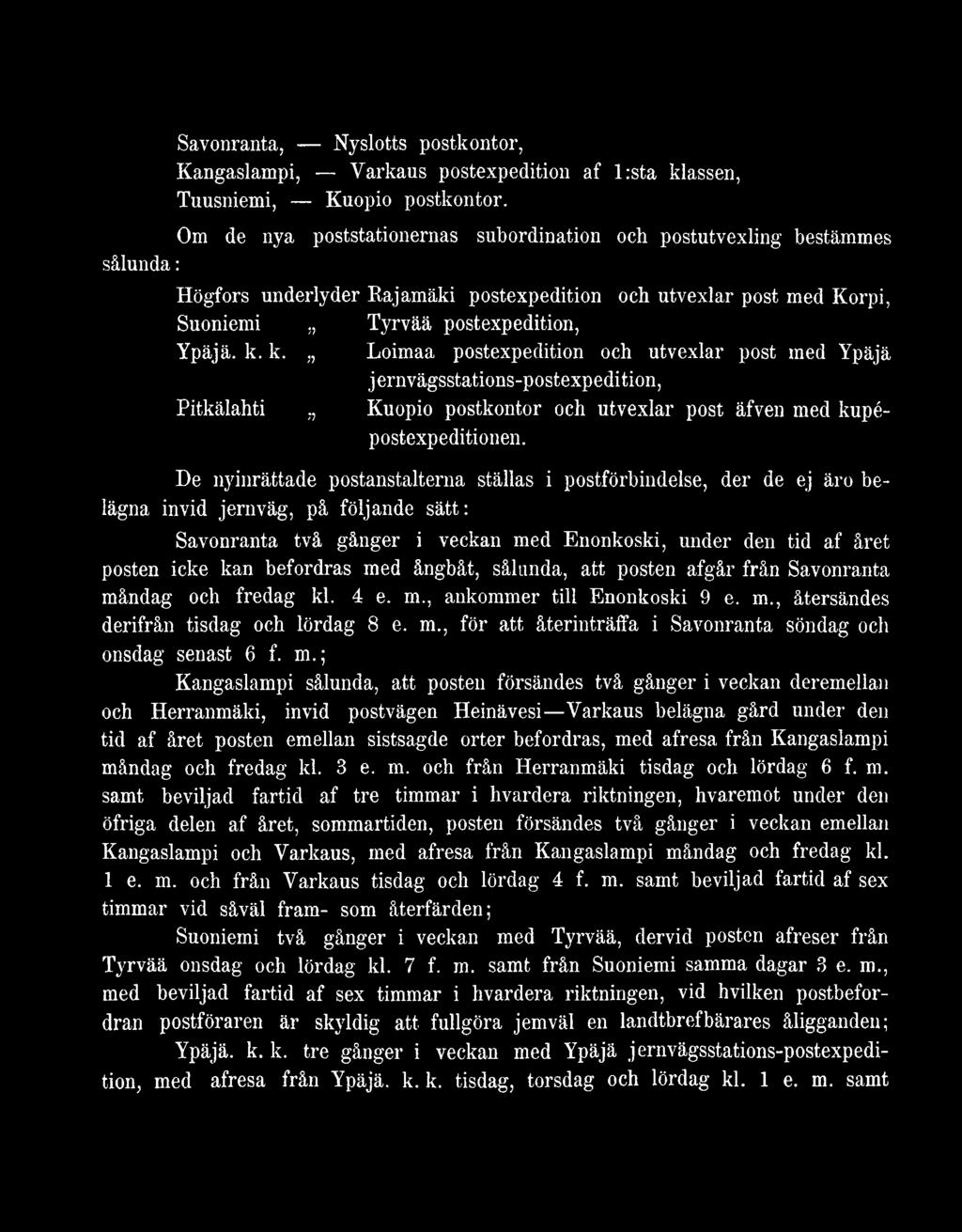 Savonranta, — Nyslotts postkontor,
Kangaslampi, — Varkaus postexpedition af 1:sta klassen,
Tuusniemi, — Kuopio postkontor.

Om de nya poststationernas subordination och postutvexling bestämmes sålunda:

Högfors underlyder Rajamäki postexpedition och utvexlar post med Korpi,
Suoniemi „ Tyrvää postexpedition,
Ypäjä. k. k. „ Loimaa postexpedition och utvexlar post med Ypäjä jernvägsstations-postexpedition,
Pitkälahti „ Kuopio postkontor och utvexlar post äfven med kupépostexpeditionen.

De nyinrättade postanstalterna ställas i postförbindelse, der de ej äro belägna invid jernväg, på följande sätt:

Savonranta två gånger i veckan med Enonkoski, under den tid af året posten icke kan befordras med ångbåt, sålunda, att posten afgår från Savonranta måndag och fredag kl. 4 e. m., ankommer till Enonkoski 9 e. m., återsändes derifrån tisdag och lördag 8 e. m., för att återinträffa i Savonranta söndag och onsdag senast 6 f. m.;

Kangaslampi sålunda, att posten försändes två gånger i veckan deremellan och Herranmäki, invid postvägen Heinävesi—Varkaus belägna gård under den tid af året posten emellan sistsagde orter befordras, med afresa från Kangaslampi måndag och fredag kl. 3 e. m. och från Herranmäki tisdag och lördag 6 f. m. samt beviljad fartid af tre timmar i hvardera riktningen, hvaremot under den öfriga delen af året, sommartiden, posten försändes två gånger i veckan emellan Kangaslampi och Varkaus, med afresa från Kangaslampi måndag och fredag kl. 1 e. m. och från Varkaus tisdag och lördag 4 f. m. samt beviljad fartid af sex timmar vid såväl fram- som återfärden;

Suoniemi två gånger i veckan med Tyrvää, dervid posten afreser från Tyrvää onsdag och lördag kl. 7 f. m. samt från Suoniemi samma dagar 3 e. m., med beviljad fartid af sex timmar i hvardera riktningen, vid hvilken postbefordran postföraren är skyldig att fullgöra jemväl en landtbrefbärares åligganden;

Ypäjä. k. k. tre gånger i veckan med Ypäjä jernvägsstations-postexpedition, med afresa från Ypäjä. k. k. tisdag, torsdag och lördag kl. 1 e. m. samt